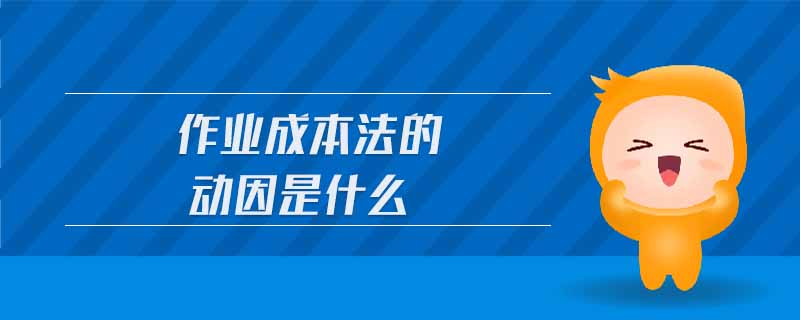 作业成本法的
动因是什么